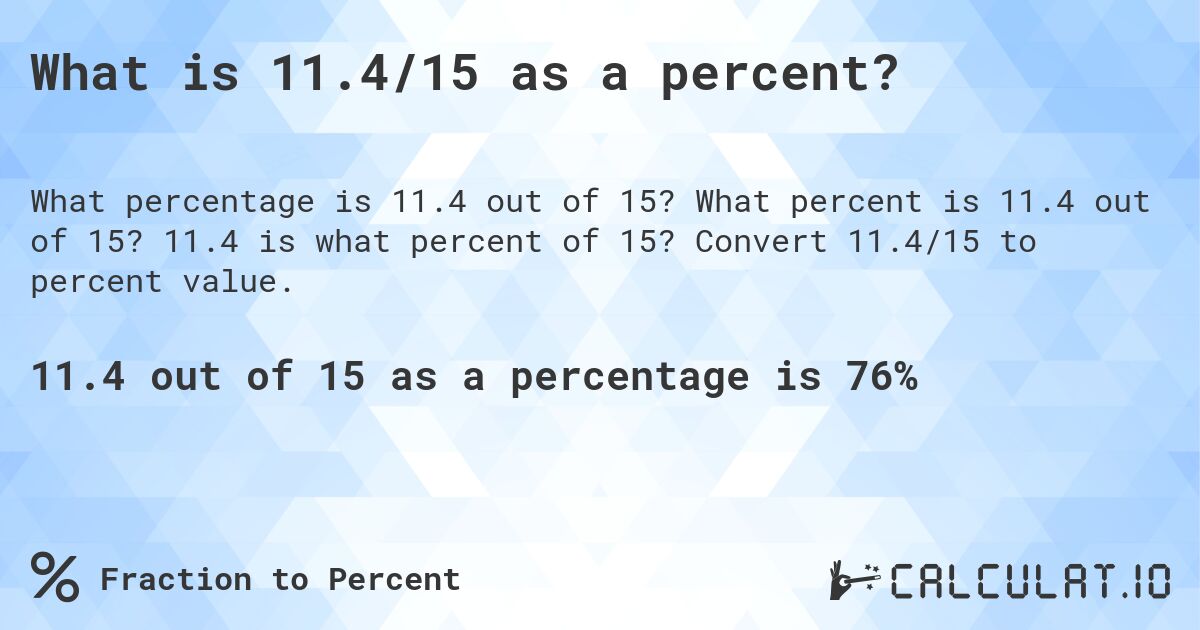 What is 11.4/15 as a percent?

What percentage is 11.4 out of 15? What percent is 11.4 out of 15? 11.4 is what percent of 15? Convert 11.4/15 to percent value.

11.4 out of 15 as a percentage is 76%

% Fraction to Percent

CALCULAT.IO